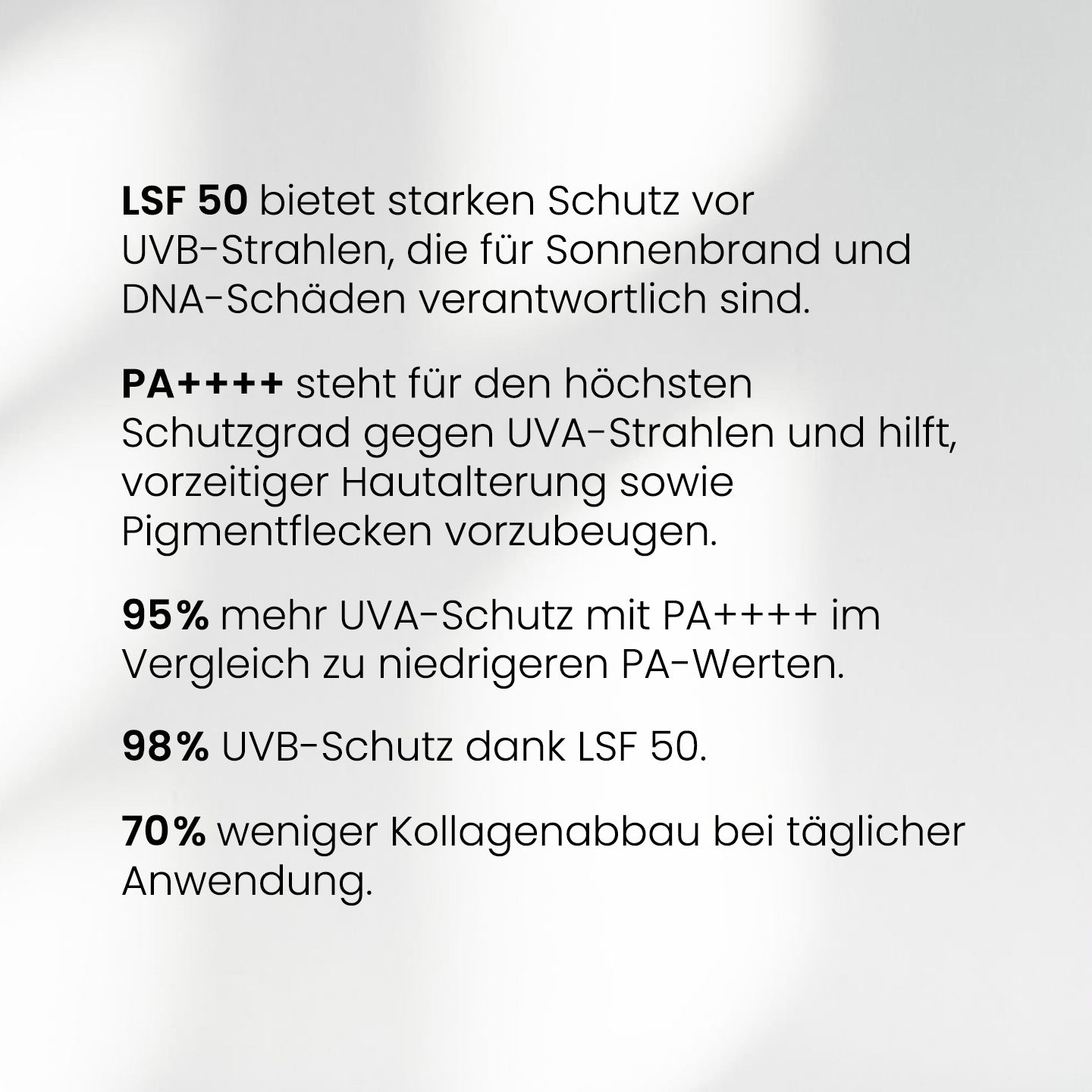 LSF 50 bietet starken Schutz vor UVB-Strahlen, die für Sonnenbrand und DNA-Schäden verantwortlich sind.

PA++++ steht für den höchsten Schutzgrad gegen UVA-Strahlen und hilft, vorzeitiger Hautalterung sowie Pigmentflecken vorzubeugen.

95% mehr UVA-Schutz mit PA++++ im Vergleich zu niedrigeren PA-Werten.

98% UVB-Schutz dank LSF 50.

70% weniger Kollagenabbau bei täglicher Anwendung.